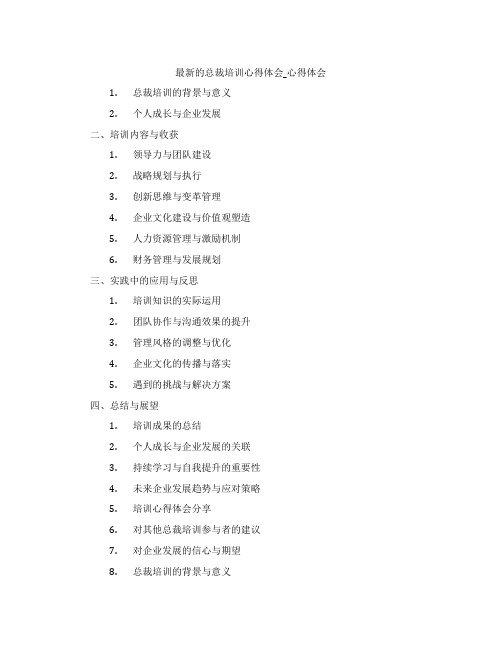 最新的总裁培训心得体会_心得体会

1. 总裁培训的背景与意义

2. 个人成长与企业发展

二、培训内容与收获

1. 领导力与团队建设

2. 战略规划与执行

3. 创新思维与变革管理

4. 企业文化建设与价值观塑造

5. 人力资源管理与激励机制

6. 财务管理与发展规划

三、实践中的应用与反思

1. 培训知识的实际运用

2. 团队协作与沟通效果的提升

3. 管理风格的调整与优化

4. 企业文化的传播与落实

5. 遇到的挑战与解决方案

四、总结与展望

1. 培训成果的总结

2. 个人成长与企业发展的关联

3. 持续学习与自我提升的重要性

4. 未来企业发展趋势与应对策略

5. 培训心得体会分享

6. 对其他总裁培训参与者的建议

7. 对企业发展的信心与期望

8. 总裁培训的背景与意义